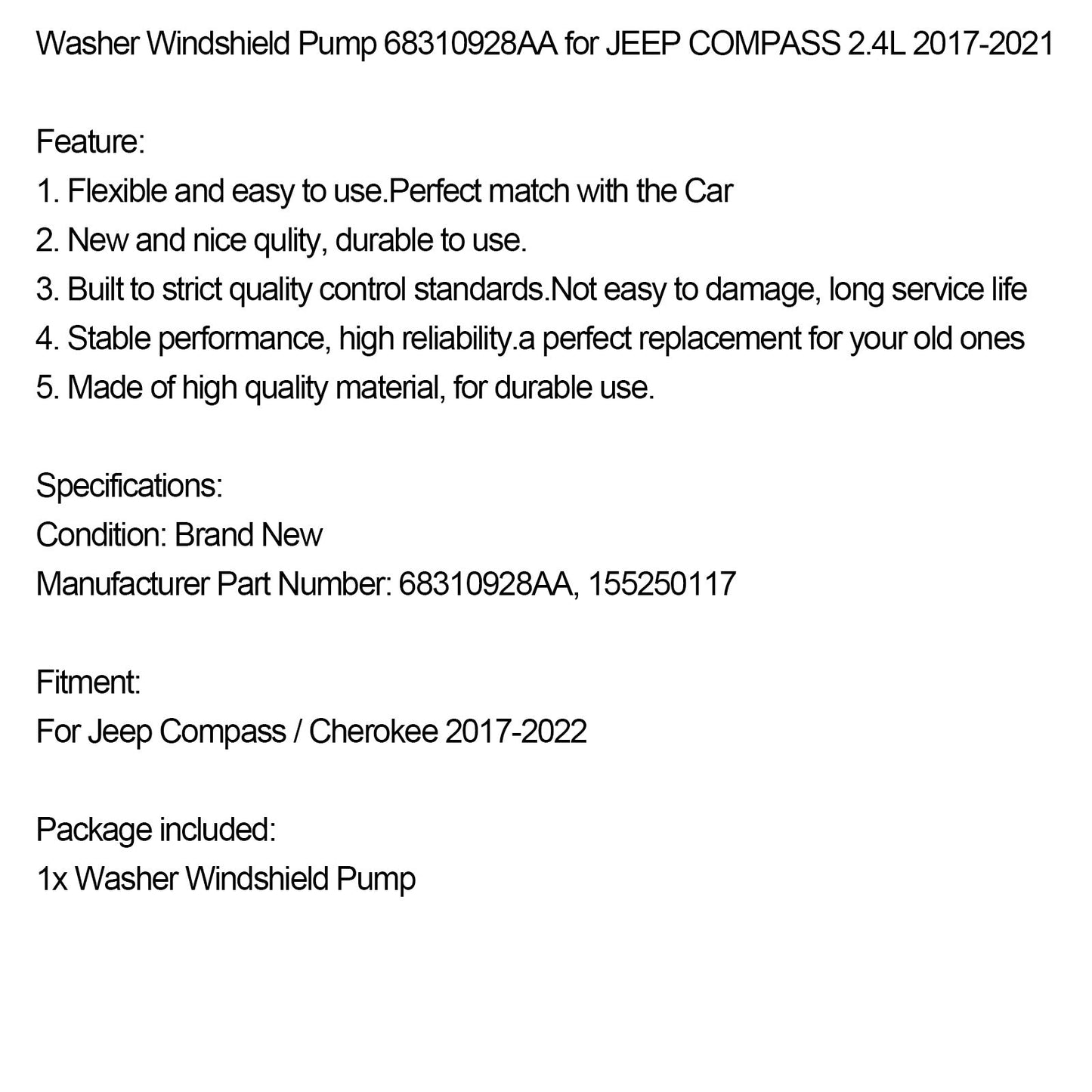 Washer Windshield Pump 68310928AA for JEEP COMPASS 2.4L 2017-2021

Feature:
1. Flexible and easy to use.Perfect match with the Car
2. New and nice qulity, durable to use.
3. Built to strict quality control standards.Not easy to damage, long service life
4. Stable performance, high reliability.a perfect replacement for your old ones
5. Made of high quality material, for durable use.

Specifications:
Condition: Brand New
Manufacturer Part Number: 68310928AA, 155250117

Fitment:
For Jeep Compass / Cherokee 2017-2022

Package included:
1x Washer Windshield Pump